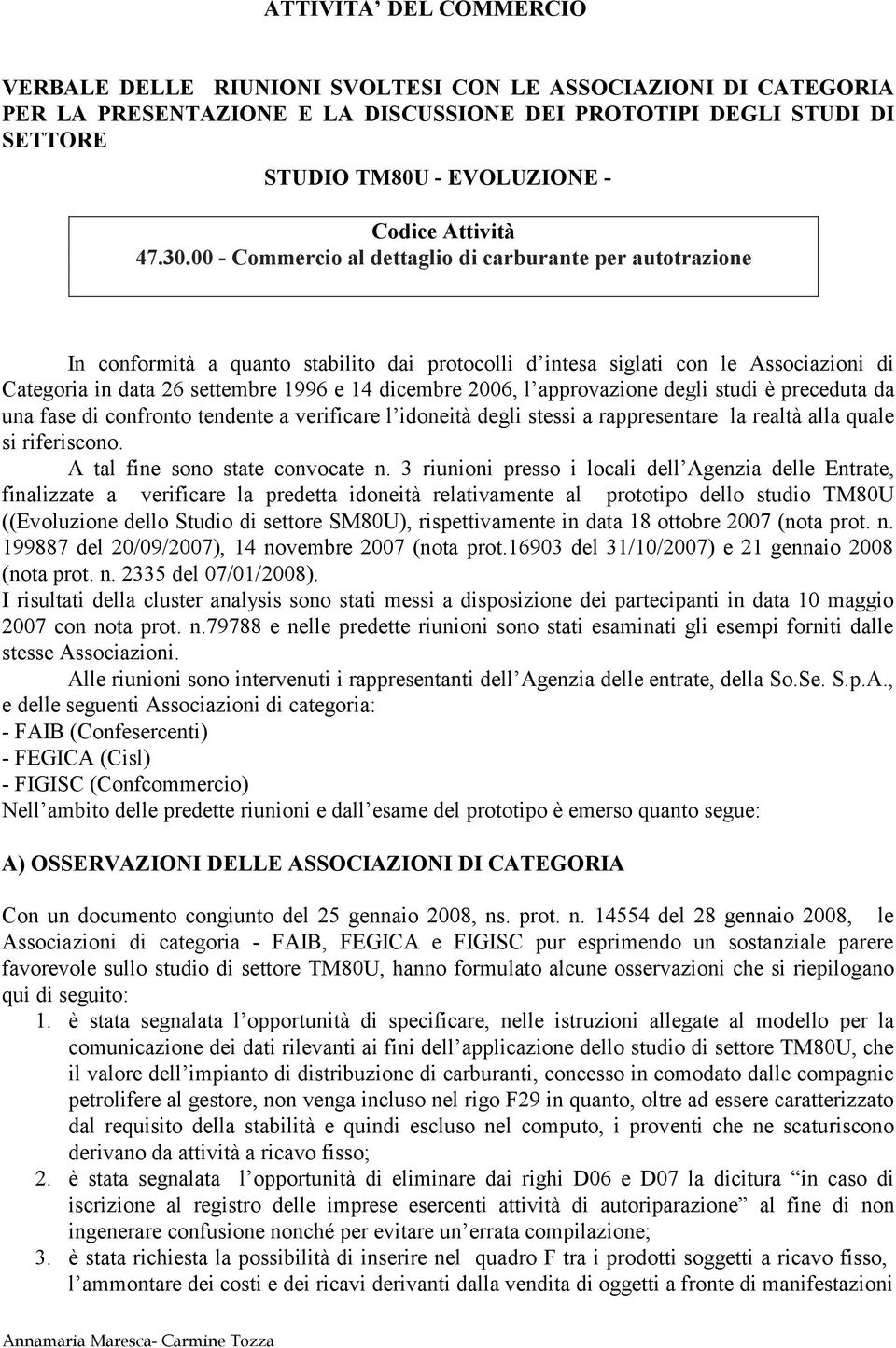 ATTIVITA' DEL COMMERCIO

VERBALE DELLE RIUNIONI SVOLTESI CON LE ASSOCIAZIONI DI CATEGORIA PER LA PRESENTAZIONE E LA DISCUSSIONE DEI PROTOTIPI DEGLI STUDI DI SETTORE

STUDIO TM80U - EVOLUZIONE -

Codice Attività
47.30.00 - Commercio al dettaglio di carburante per autotrazione

In conformità a quanto stabilito dai protocolli d'intesa siglati con le Associazioni di Categoria in data 26 settembre 1996 e 14 dicembre 2006, l'approvazione degli studi è preceduta da una fase di confronto tendente a verificare l'idoneità degli stessi a rappresentare la realtà alla quale si riferiscono.

A tal fine sono state convocate n. 3 riunioni presso i locali dell'Agenzia delle Entrate, finalizzate a verificare la predetta idoneità relativamente al prototipo dello studio TM80U ((Evoluzione dello Studio di settore SM80U), rispettivamente in data 18 ottobre 2007 (nota prot. n. 199887 del 20/09/2007), 14 novembre 2007 (nota prot.16903 del 31/10/2007) e 21 gennaio 2008 (nota prot. n. 2335 del 07/01/2008).
I risultati della cluster analysis sono stati messi a disposizione dei partecipanti in data 10 maggio 2007 con nota prot. n.79788 e nelle predette riunioni sono stati esaminati gli esempi forniti dalle stesse Associazioni.

Alle riunioni sono intervenuti i rappresentanti dell'Agenzia delle entrate, della So.Se. S.p.A., e delle seguenti Associazioni di categoria:
- FAIB (Confesercenti)
- FEGICA (Cisl)
- FIGISC (Confcommercio)
Nell'ambito delle predette riunioni e dall'esame del prototipo è emerso quanto segue:

A) OSSERVAZIONI DELLE ASSOCIAZIONI DI CATEGORIA

Con un documento congiunto del 25 gennaio 2008, ns. prot. n. 14554 del 28 gennaio 2008, le Associazioni di categoria - FAIB, FEGICA e FIGISC pur esprimendo un sostanziale parere favorevole sullo studio di settore TM80U, hanno formulato alcune osservazioni che si riepilogano qui di seguito:
1. è stata segnalata l'opportunità di specificare, nelle istruzioni allegate al modello per la comunicazione dei dati rilevanti ai fini dell'applicazione dello studio di settore TM80U, che il valore dell'impianto di distribuzione di carburanti, concesso in comodato dalle compagnie petrolifere al gestore, non venga incluso nel rigo F29 in quanto, oltre ad essere caratterizzato dal requisito della stabilità e quindi escluso nel computo, i proventi che ne scaturiscono derivano da attività a ricavo fisso;
2. è stata segnalata l'opportunità di eliminare dai righi D06 e D07 la dicitura "in caso di iscrizione al registro delle imprese esercenti attività di autoriparazione" al fine di non ingenerare confusione nonché per evitare un'errata compilazione;
3. è stata richiesta la possibilità di inserire nel quadro F tra i prodotti soggetti a ricavo fisso, l'ammontare dei costi e dei ricavi derivanti dalla vendita di oggetti a fronte di manifestazioni

Annamaria Maresca- Carmine Tozza